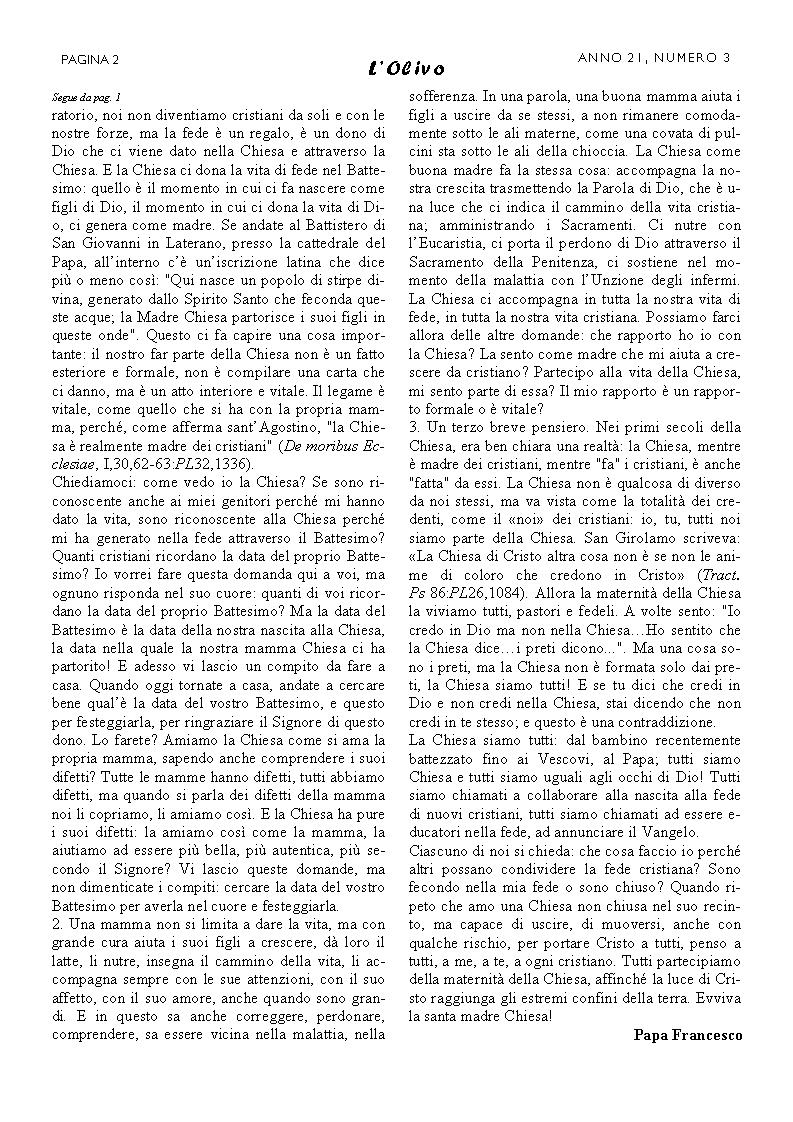 PAGINA 2

L'Olivo

ANNO 21, NUMERO 3

Segue da pag. 1

ratorio, noi non diventiamo cristiani da soli e con le nostre forze, ma la fede è un regalo, è un dono di Dio che ci viene dato nella Chiesa e attraverso la Chiesa. E la Chiesa ci dona la vita di fede nel Battesimo: quello è il momento in cui ci fa nascere come figli di Dio, il momento in cui ci dona la vita di Dio, ci genera come madre. Se andate al Battistero di San Giovanni in Laterano, presso la cattedrale del Papa, all'interno c'è un'iscrizione latina che dice più o meno così: "Qui nasce un popolo di stirpe divina, generato dallo Spirito Santo che feconda queste acque; la Madre Chiesa partorisce i suoi figli in queste onde". Questo ci fa capire una cosa importante: il nostro far parte della Chiesa non è un fatto esteriore e formale, non è compilare una carta che ci danno, ma è un atto interiore e vitale. Il legame è vitale, come quello che si ha con la propria mamma, perché, come afferma sant'Agostino, "la Chiesa è realmente madre dei cristiani" (De moribus Ecclesiae, I,30,62-63:PL32,1336).

Chiediamoci: come vedo io la Chiesa? Se sono riconoscente anche ai miei genitori perché mi hanno dato la vita, sono riconoscente alla Chiesa perché mi ha generato nella fede attraverso il Battesimo? Quanti cristiani ricordano la data del proprio Battesimo? Io vorrei fare questa domanda qui a voi, ma ognuno risponda nel suo cuore: quanti di voi ricordano la data del proprio Battesimo? Ma la data del Battesimo è la data della nostra nascita alla Chiesa, la data nella quale la nostra mamma Chiesa ci ha partorito! E adesso vi lascio un compito da fare a casa. Quando oggi tornate a casa, andate a cercare bene qual'è la data del vostro Battesimo, e questo per festeggiarla, per ringraziare il Signore di questo dono. Lo farete? Amiamo la Chiesa come si ama la propria mamma, sapendo anche comprendere i suoi difetti? Tutte le mamme hanno difetti, tutti abbiamo difetti, ma quando si parla dei difetti della mamma noi li copriamo, li amiamo così. E la Chiesa ha pure i suoi difetti: la amiamo così come la mamma, la aiutiamo ad essere più bella, più autentica, più secondo il Signore? Vi lascio queste domande, ma non dimenticate i compiti: cercare la data del vostro Battesimo per averla nel cuore e festeggiarla.

2. Una mamma non si limita a dare la vita, ma con grande cura aiuta i suoi figli a crescere, dà loro il latte, li nutre, insegna il cammino della vita, li accompagna sempre con le sue attenzioni, con il suo affetto, con il suo amore, anche quando sono grandi. E in questo sa anche correggere, perdonare, comprendere, sa essere vicina nella malattia, nella sofferenza. In una parola, una buona mamma aiuta i figli a uscire da se stessi, a non rimanere comodamente sotto le ali materne, come una covata di pulcini sta sotto le ali della chioccia. La Chiesa come buona madre fa la stessa cosa: accompagna la nostra crescita trasmettendo la Parola di Dio, che è una luce che ci indica il cammino della vita cristiana; amministrando i Sacramenti. Ci nutre con l'Eucaristia, ci porta il perdono di Dio attraverso il Sacramento della Penitenza, ci sostiene nel momento della malattia con l'Unzione degli infermi. La Chiesa ci accompagna in tutta la nostra vita di fede, in tutta la nostra vita cristiana. Possiamo farci allora delle altre domande: che rapporto ho io con la Chiesa? La sento come madre che mi aiuta a crescere da cristiano? Partecipo alla vita della Chiesa, mi sento parte di essa? Il mio rapporto è un rapporto formale o è vitale?

3. Un terzo breve pensiero. Nei primi secoli della Chiesa, era ben chiara una realtà: la Chiesa, mentre è madre dei cristiani, mentre "fa" i cristiani, è anche "fatta" da essi. La Chiesa non è qualcosa di diverso da noi stessi, ma va vista come la totalità dei credenti, come il «noi» dei cristiani: io, tu, tutti noi siamo parte della Chiesa. San Girolamo scriveva: «La Chiesa di Cristo altra cosa non è se non le anime di coloro che credono in Cristo» (Tract. Ps 86:PL26,1084). Allora la maternità della Chiesa la viviamo tutti, pastori e fedeli. A volte sento: "Io credo in Dio ma non nella Chiesa…Ho sentito che la Chiesa dice…i preti dicono...". Ma una cosa sono i preti, ma la Chiesa non è formata solo dai preti, la Chiesa siamo tutti! E se tu dici che credi in Dio e non credi nella Chiesa, stai dicendo che non credi in te stesso; e questo è una contraddizione.

La Chiesa siamo tutti: dal bambino recentemente battezzato fino ai Vescovi, al Papa; tutti siamo Chiesa e tutti siamo uguali agli occhi di Dio! Tutti siamo chiamati a collaborare alla nascita alla fede di nuovi cristiani, tutti siamo chiamati ad essere educatori nella fede, ad annunciare il Vangelo.

Ciascuno di noi si chieda: che cosa faccio io perché altri possano condividere la fede cristiana? Sono fecondo nella mia fede o sono chiuso? Quando ripeto che amo una Chiesa non chiusa nel suo recinto, ma capace di uscire, di muoversi, anche con qualche rischio, per portare Cristo a tutti, penso a tutti, a me, a te, a ogni cristiano. Tutti partecipiamo della maternità della Chiesa, affinché la luce di Cristo raggiunga gli estremi confini della terra. Evviva la santa madre Chiesa!

Papa Francesco